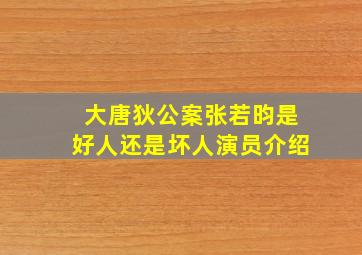 大唐狄公案张若昀是
好人还是坏人演员介绍